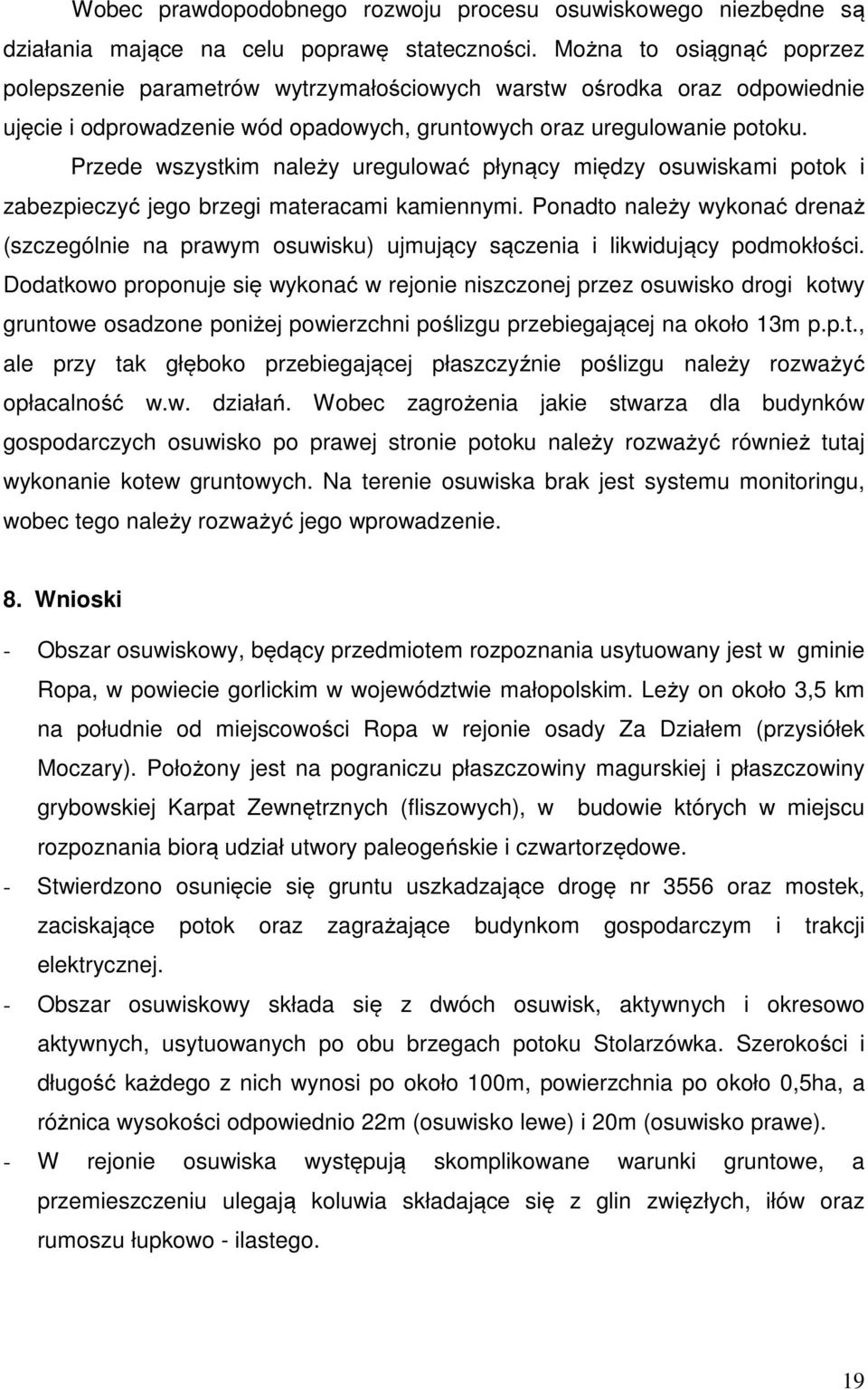 Wobec prawdopodobnego rozwoju procesu osuwiskowego niezbędne są działania mające na celu poprawę stateczności. Można to osiągnąć poprzez polepszenie parametrów wytrzymałościowych warstw ośrodka oraz odpowiednie ujęcie i odprowadzenie wód opadowych, gruntowych oraz uregulowanie potoku.

Przede wszystkim należy uregulować płynący między osuwiskami potok i zabezpieczyć jego brzegi materacami kamiennymi. Ponadto należy wykonać drenaż (szczególnie na prawym osuwisku) ujmujący sączenia i likwidujący podmokłości. Dodatkowo proponuje się wykonać w rejonie niszczonej przez osuwisko drogi kotwy gruntowe osadzone poniżej powierzchni poślizgu przebiegającej na około 13m p.p.t., ale przy tak głęboko przebiegającej płaszczyźnie poślizgu należy rozważyć opłacalność w.w. działań. Wobec zagrożenia jakie stwarza dla budynków gospodarczych osuwisko po prawej stronie potoku należy rozważyć również tutaj wykonanie kotew gruntowych. Na terenie osuwiska brak jest systemu monitoringu, wobec tego należy rozważyć jego wprowadzenie.

8. Wnioski

- Obszar osuwiskowy, będący przedmiotem rozpoznania usytuowany jest w gminie Ropa, w powiecie gorlickim w województwie małopolskim. Leży on około 3,5 km na południe od miejscowości Ropa w rejonie osady Za Działem (przysiółek Moczary). Położony jest na pograniczu płaszczowiny magurskiej i płaszczowiny grybowskiej Karpat Zewnętrznych (fliszowych), w budowie których w miejscu rozpoznania biorą udział utwory paleogeńskie i czwartorzędowe.
- Stwierdzono osunięcie się gruntu uszkadzające drogę nr 3556 oraz mostek, zaciskające potok oraz zagrażające budynkom gospodarczym i trakcji elektrycznej.
- Obszar osuwiskowy składa się z dwóch osuwisk, aktywnych i okresowo aktywnych, usytuowanych po obu brzegach potoku Stolarzówka. Szerokości i długość każdego z nich wynosi po około 100m, powierzchnia po około 0,5ha, a różnica wysokości odpowiednio 22m (osuwisko lewe) i 20m (osuwisko prawe).
- W rejonie osuwiska występują skomplikowane warunki gruntowe, a przemieszczeniu ulegają koluwia składające się z glin zwięzłych, iłów oraz rumoszu łupkowo - ilastego.

19